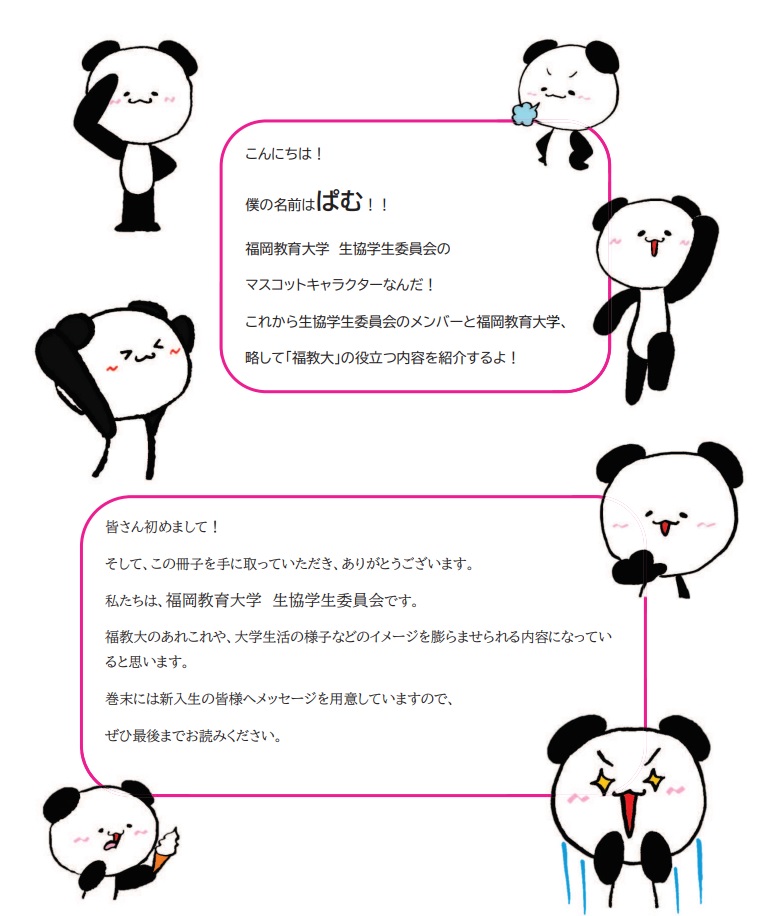 こんにちは！

僕の名前はぱむ！！

福岡教育大学　生協学生委員会の

マスコットキャラクターなんだ！

これから生協学生委員会のメンバーと福岡教育大学、

略して「福教大」の役立つ内容を紹介するよ！

皆さん初めまして！

そして、この冊子を手に取っていただき、ありがとうございます。

私たちは、福岡教育大学　生協学生委員会です。

福教大のあれこれや、大学生活の様子などのイメージを膨らませられる内容になっていると思います。

巻末には新入生の皆様へメッセージを用意していますので、

ぜひ最後までお読みください。